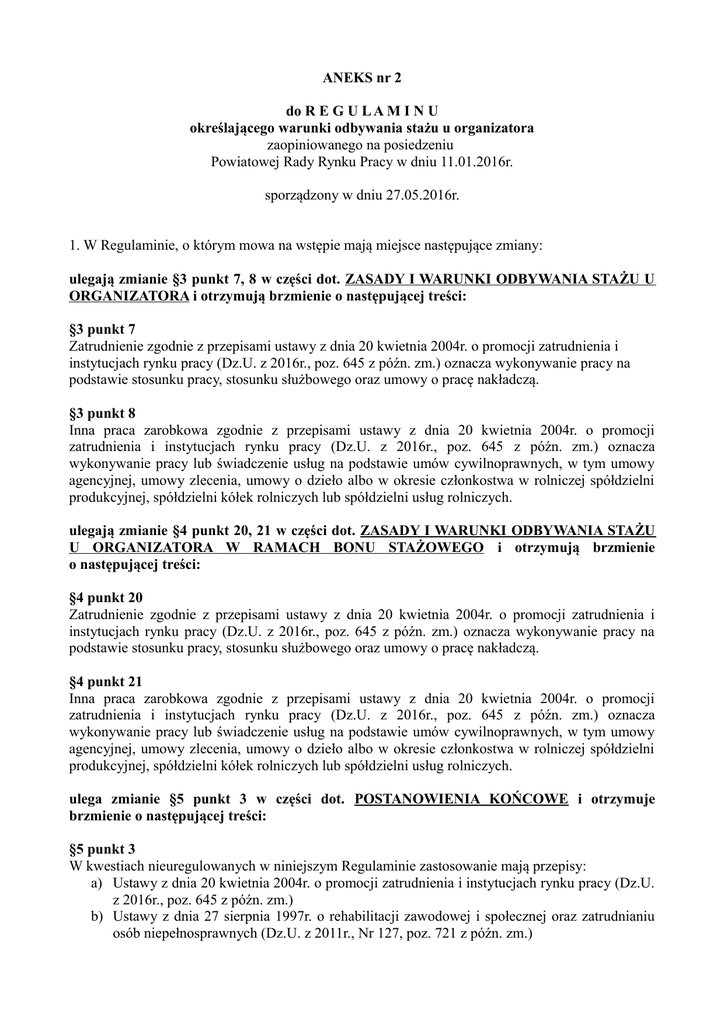 ANEKS nr 2

do R E G U L A M I N U
określającego warunki odbywania stażu u organizatora
zaopiniowanego na posiedzeniu
Powiatowej Rady Rynku Pracy w dniu 11.01.2016r.

sporządzony w dniu 27.05.2016r.

1. W Regulaminie, o którym mowa na wstępie mają miejsce następujące zmiany:

ulegają zmianie §3 punkt 7, 8 w części dot. ZASADY I WARUNKI ODBYWANIA STAŻU U ORGANIZATORA i otrzymują brzmienie o następującej treści:

§3 punkt 7
Zatrudnienie zgodnie z przepisami ustawy z dnia 20 kwietnia 2004r. o promocji zatrudnienia i instytucjach rynku pracy (Dz.U. z 2016r., poz. 645 z późn. zm.) oznacza wykonywanie pracy na podstawie stosunku pracy, stosunku służbowego oraz umowy o pracę nakładczą.

§3 punkt 8
Inna praca zarobkowa zgodnie z przepisami ustawy z dnia 20 kwietnia 2004r. o promocji zatrudnienia i instytucjach rynku pracy (Dz.U. z 2016r., poz. 645 z późn. zm.) oznacza wykonywanie pracy lub świadczenie usług na podstawie umów cywilnoprawnych, w tym umowy agencyjnej, umowy zlecenia, umowy o dzieło albo w okresie członkostwa w rolniczej spółdzielni produkcyjnej, spółdzielni kółek rolniczych lub spółdzielni usług rolniczych.

ulegają zmianie §4 punkt 20, 21 w części dot. ZASADY I WARUNKI ODBYWANIA STAŻU U ORGANIZATORA W RAMACH BONU STAŻOWEGO i otrzymują brzmienie o następującej treści:

§4 punkt 20
Zatrudnienie zgodnie z przepisami ustawy z dnia 20 kwietnia 2004r. o promocji zatrudnienia i instytucjach rynku pracy (Dz.U. z 2016r., poz. 645 z późn. zm.) oznacza wykonywanie pracy na podstawie stosunku pracy, stosunku służbowego oraz umowy o pracę nakładczą.

§4 punkt 21
Inna praca zarobkowa zgodnie z przepisami ustawy z dnia 20 kwietnia 2004r. o promocji zatrudnienia i instytucjach rynku pracy (Dz.U. z 2016r., poz. 645 z późn. zm.) oznacza wykonywanie pracy lub świadczenie usług na podstawie umów cywilnoprawnych, w tym umowy agencyjnej, umowy zlecenia, umowy o dzieło albo w okresie członkostwa w rolniczej spółdzielni produkcyjnej, spółdzielni kółek rolniczych lub spółdzielni usług rolniczych.

ulega zmianie §5 punkt 3 w części dot. POSTANOWIENIA KOŃCOWE i otrzymuje brzmienie o następującej treści:

§5 punkt 3
W kwestiach nieuregulowanych w niniejszym Regulaminie zastosowanie mają przepisy:
a) Ustawy z dnia 20 kwietnia 2004r. o promocji zatrudnienia i instytucjach rynku pracy (Dz.U. z 2016r., poz. 645 z późn. zm.)
b) Ustawy z dnia 27 sierpnia 1997r. o rehabilitacji zawodowej i społecznej oraz zatrudnianiu osób niepełnosprawnych (Dz.U. z 2011r., Nr 127, poz. 721 z późn. zm.)